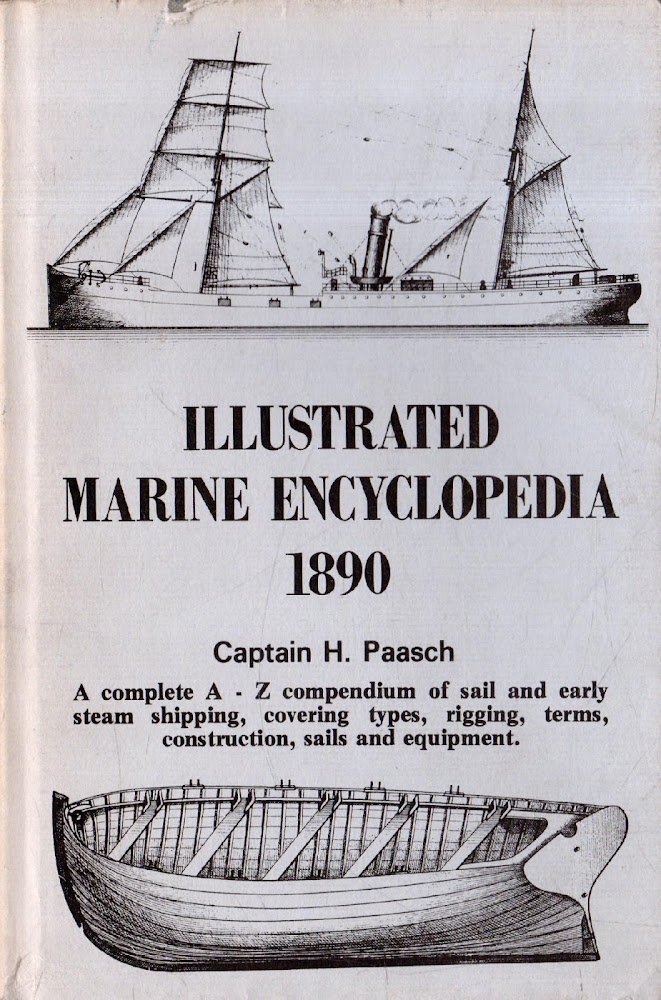 ILLUSTRATED
MARINE ENCYCLOPEDIA
1890

Captain H. Paasch

A complete A - Z compendium of sail and early steam shipping, covering types, rigging, terms, construction, sails and equipment.